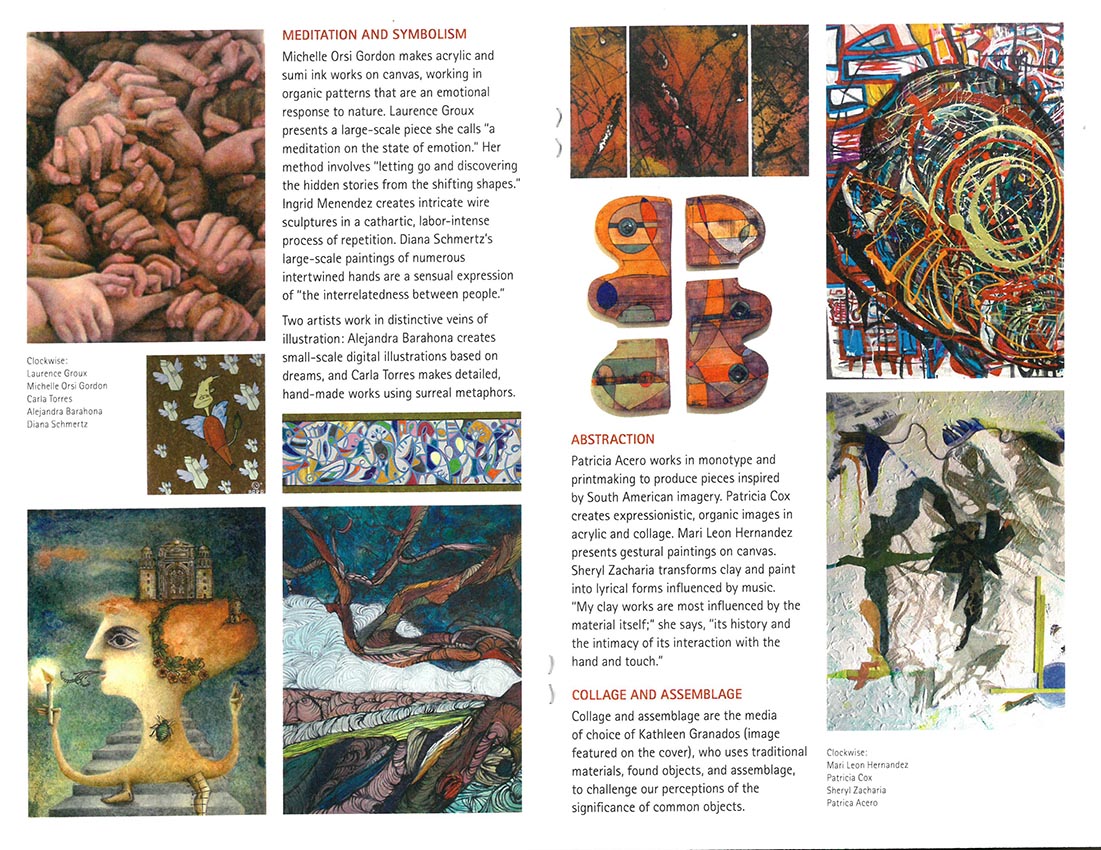 MEDITATION AND SYMBOLISM

Michelle Orsi Gordon makes acrylic and sumi ink works on canvas, working in organic patterns that are an emotional response to nature. Laurence Groux presents a large-scale piece she calls "a meditation on the state of emotion." Her method involves "letting go and discovering the hidden stories from the shifting shapes." Ingrid Menendez creates intricate wire sculptures in a cathartic, labor-intense process of repetition. Diana Schmertz's large-scale paintings of numerous intertwined hands are a sensual expression of "the interrelatedness between people."

Two artists work in distinctive veins of illustration: Alejandra Barahona creates small-scale digital illustrations based on dreams, and Carla Torres makes detailed, hand-made works using surreal metaphors.

Clockwise:
Laurence Groux
Michelle Orsi Gordon
Carla Torres
Alejandra Barahona
Diana Schmertz

ABSTRACTION

Patricia Acero works in monotype and printmaking to produce pieces inspired by South American imagery. Patricia Cox creates expressionistic, organic images in acrylic and collage. Mari Leon Hernandez presents gestural paintings on canvas. Sheryl Zacharia transforms clay and paint into lyrical forms influenced by music. "My clay works are most influenced by the material itself;" she says, "its history and the intimacy of its interaction with the hand and touch."

COLLAGE AND ASSEMBLAGE

Collage and assemblage are the media of choice of Kathleen Granados (image featured on the cover), who uses traditional materials, found objects, and assemblage, to challenge our perceptions of the significance of common objects.

Clockwise:
Mari Leon Hernandez
Patricia Cox
Sheryl Zacharia
Patrica Acero